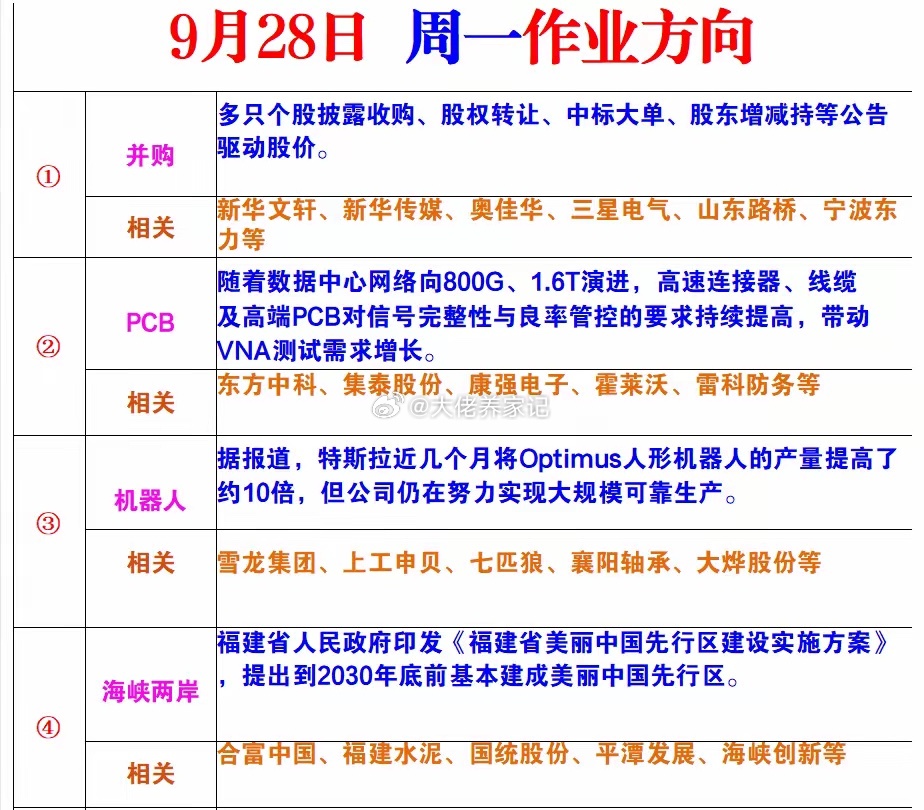 9月28日 周一作业方向

| | | |
|---|---|---|
| ① | 并购 | 多只个股披露收购、股权转让、中标大单、股东增减持等公告驱动股价。 |
| | 相关 | 新华文轩、新华传媒、奥佳华、三星电气、山东路桥、宁波东力等 |
| ② | PCB | 随着数据中心网络向800G、1.6T演进，高速连接器、线缆及高端PCB对信号完整性与良率管控的要求持续提高，带动VNA测试需求增长。 |
| | 相关 | 东方中科、集泰股份、康强电子、霍莱沃、雷科防务等 |
| ③ | 机器人 | 据报道，特斯拉近几个月将Optimus人形机器人的产量提高了约10倍，但公司仍在努力实现大规模可靠生产。 |
| | 相关 | 雪龙集团、上工申贝、七匹狼、襄阳轴承、大烨股份等 |
| ④ | 海峡两岸 | 福建省人民政府印发《福建省美丽中国先行区建设实施方案》，提出到2030年底前基本建成美丽中国先行区。 |
| | 相关 | 合富中国、福建水泥、国统股份、平潭发展、海峡创新等 |

@大佬养家记